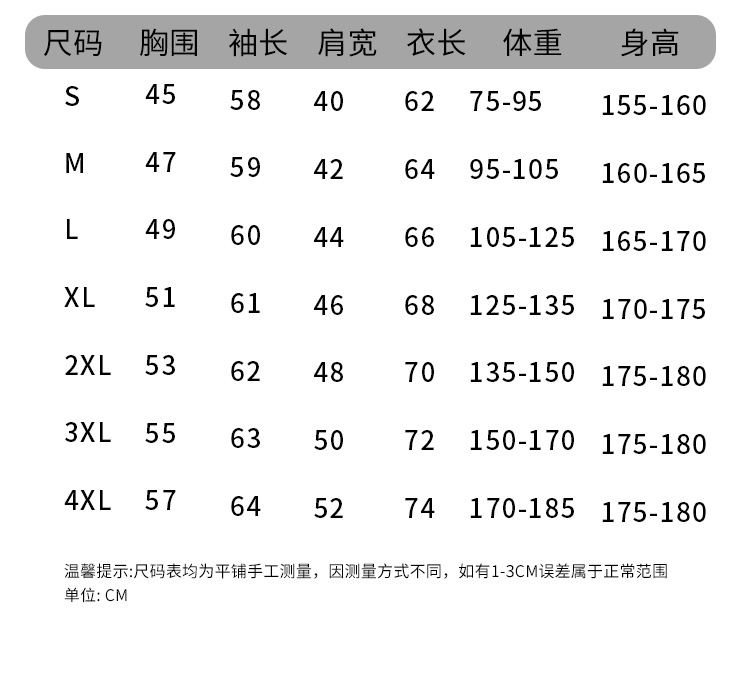 | 尺码 | 胸围 | 袖长 | 肩宽 | 衣长 | 体重 | 身高 |
|---|---|---|---|---|---|---|
| S | 45 | 58 | 40 | 62 | 75-95 | 155-160 |
| M | 47 | 59 | 42 | 64 | 95-105 | 160-165 |
| L | 49 | 60 | 44 | 66 | 105-125 | 165-170 |
| XL | 51 | 61 | 46 | 68 | 125-135 | 170-175 |
| 2XL | 53 | 62 | 48 | 70 | 135-150 | 175-180 |
| 3XL | 55 | 63 | 50 | 72 | 150-170 | 175-180 |
| 4XL | 57 | 64 | 52 | 74 | 170-185 | 175-180 |

温馨提示:尺码表均为平铺手工测量，因测量方式不同，如有1-3CM误差属于正常范围
单位:CM